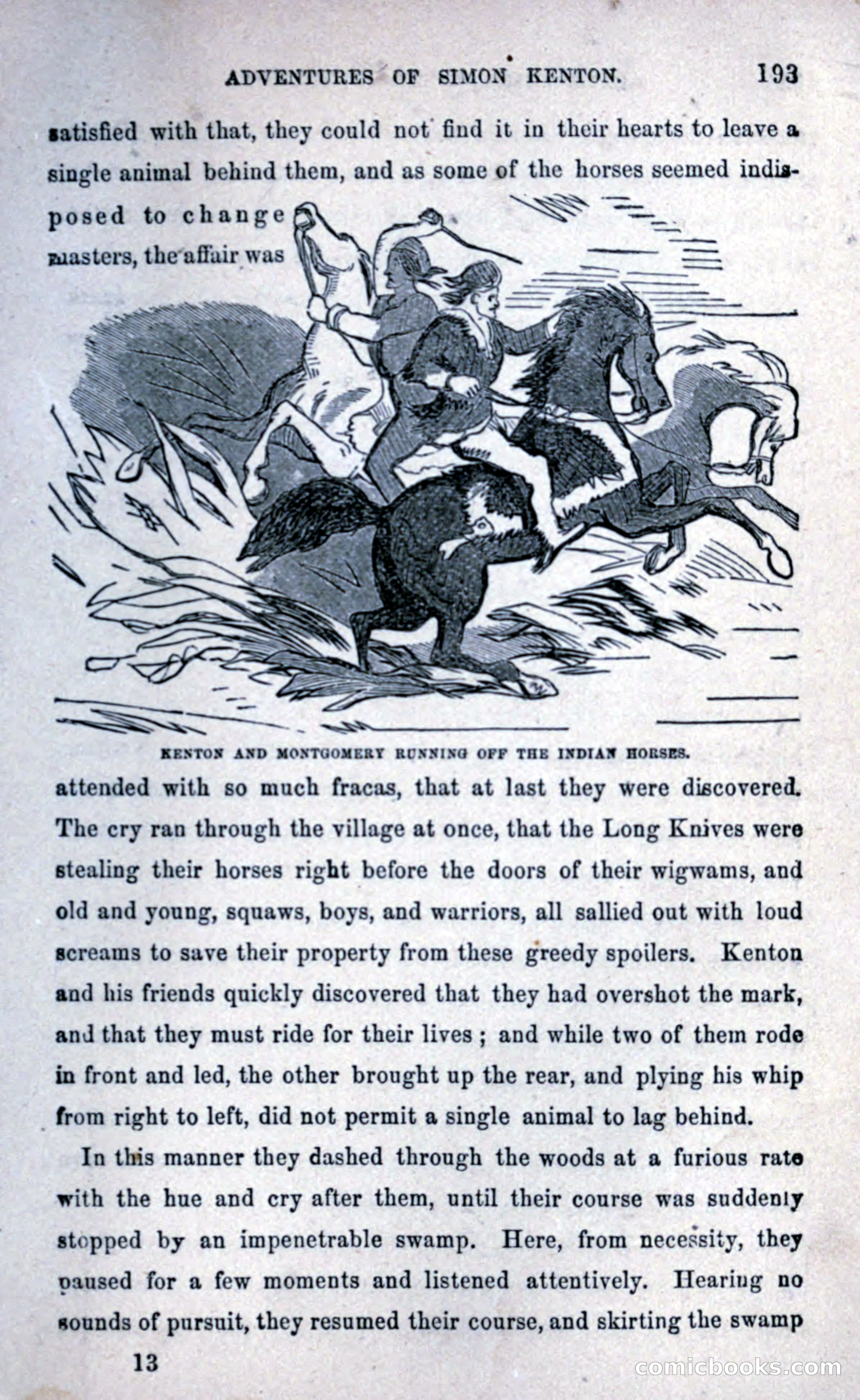 ADVENTURES OF SIMON KENTON. 193

satisfied with that, they could not find it in their hearts to leave a single animal behind them, and as some of the horses seemed indisposed to change masters, the affair was

KENTON AND MONTGOMERY RUNNING OFF THE INDIAN HORSES.

attended with so much fracas, that at last they were discovered. The cry ran through the village at once, that the Long Knives were stealing their horses right before the doors of their wigwams, and old and young, squaws, boys, and warriors, all sallied out with loud screams to save their property from these greedy spoilers. Kenton and his friends quickly discovered that they had overshot the mark, and that they must ride for their lives; and while two of them rode in front and led, the other brought up the rear, and plying his whip from right to left, did not permit a single animal to lag behind.

In this manner they dashed through the woods at a furious rate with the hue and cry after them, until their course was suddenly stopped by an impenetrable swamp. Here, from necessity, they paused for a few moments and listened attentively. Hearing no sounds of pursuit, they resumed their course, and skirting the swamp

13

comicbooks.com